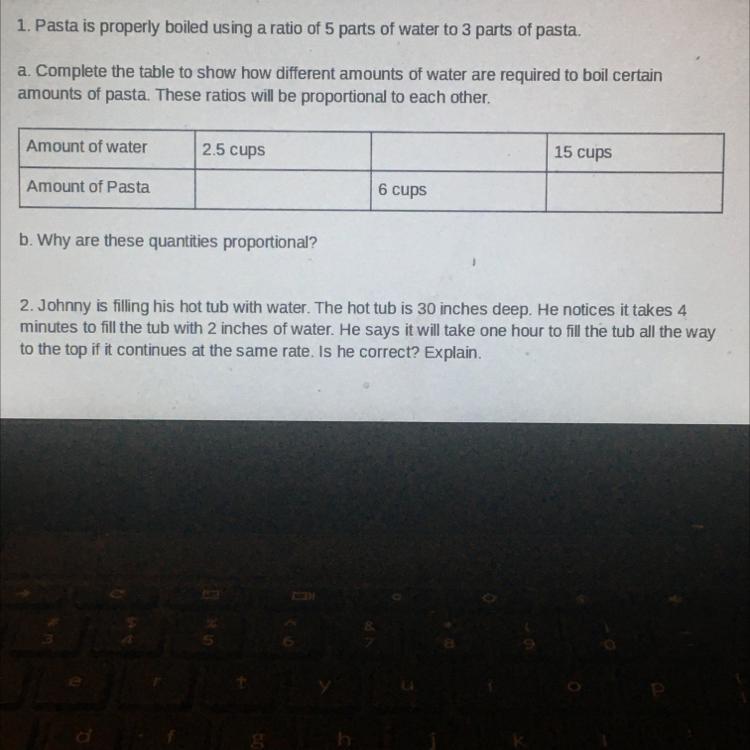 1. Pasta is properly boiled using a ratio of 5 parts of water to 3 parts of pasta.

a. Complete the table to show how different amounts of water are required to boil certain amounts of pasta. These ratios will be proportional to each other.

| Amount of water | 2.5 cups | | 15 cups |
|---|---|---|---|
| Amount of Pasta | | 6 cups | |

b. Why are these quantities proportional?

2. Johnny is filling his hot tub with water. The hot tub is 30 inches deep. He notices it takes 4 minutes to fill the tub with 2 inches of water. He says it will take one hour to fill the tub all the way to the top if it continues at the same rate. Is he correct? Explain.

3 4 5 6 7 8 9 0
e r t y u i o p
d f g h j k l